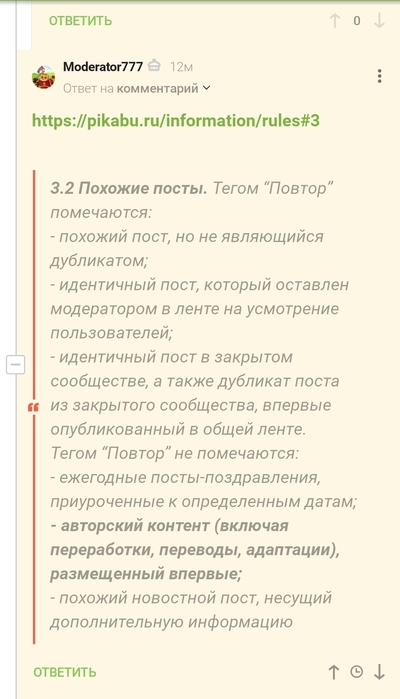 ОТВЕТИТЬ

0

Moderator777 12м

Ответ на комментарий

https://pikabu.ru/information/rules#3

3.2 Похожие посты. Тегом “Повтор” помечаются:
- похожий пост, но не являющийся дубликатом;
- идентичный пост, который оставлен модератором в ленте на усмотрение пользователей;
- идентичный пост в закрытом сообществе, а также дубликат поста из закрытого сообщества, впервые опубликованный в общей ленте.
Тегом “Повтор” не помечаются:
- ежегодные посты-поздравления, приуроченные к определенным датам;
- авторский контент (включая переработки, переводы, адаптации), размещенный впервые;
- похожий новостной пост, несущий дополнительную информацию

ОТВЕТИТЬ